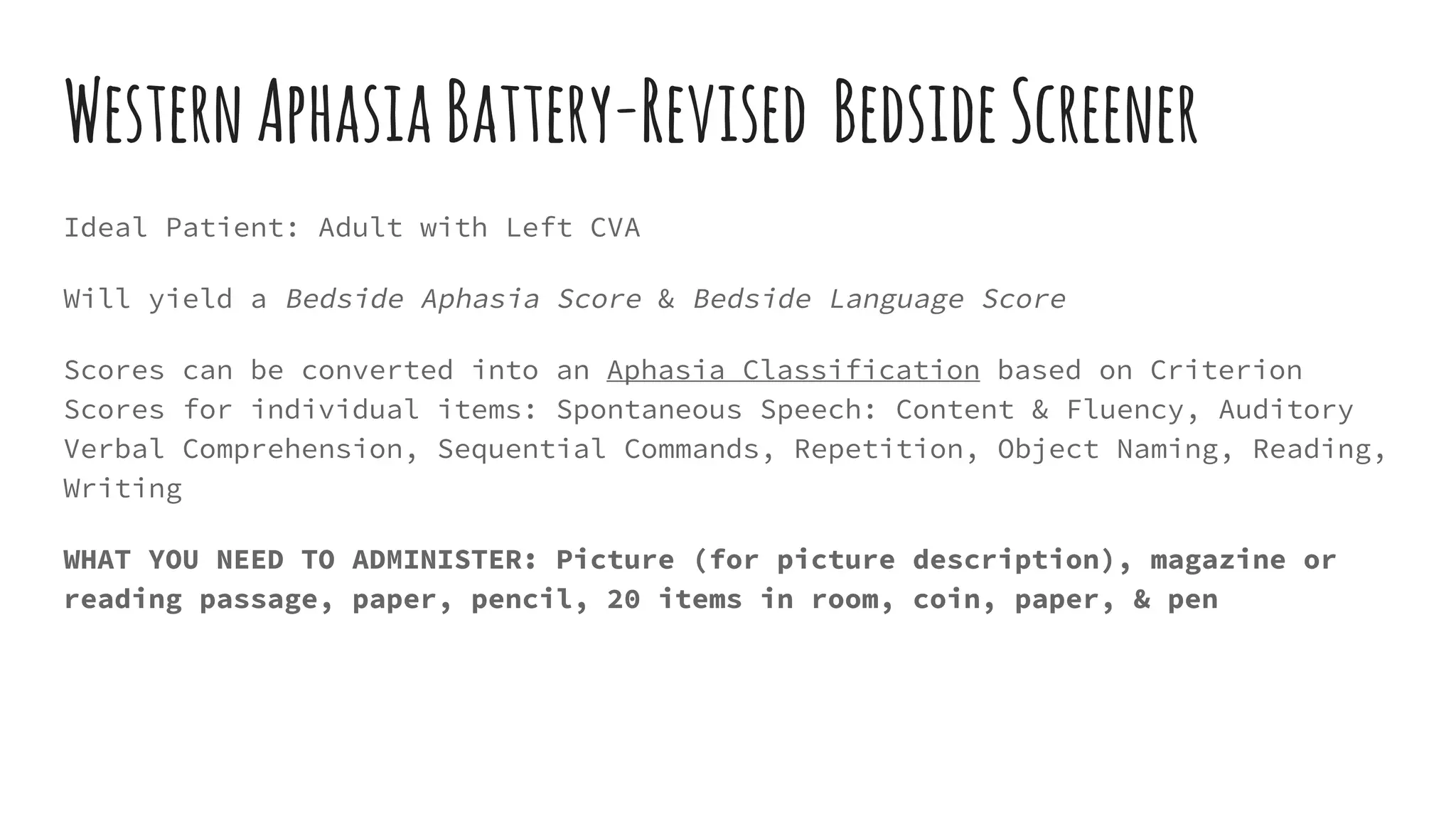 Western Aphasia Battery-Revised Bedside Screener

Ideal Patient: Adult with Left CVA

Will yield a Bedside Aphasia Score & Bedside Language Score

Scores can be converted into an Aphasia Classification based on Criterion Scores for individual items: Spontaneous Speech: Content & Fluency, Auditory Verbal Comprehension, Sequential Commands, Repetition, Object Naming, Reading, Writing

WHAT YOU NEED TO ADMINISTER: Picture (for picture description), magazine or reading passage, paper, pencil, 20 items in room, coin, paper, & pen